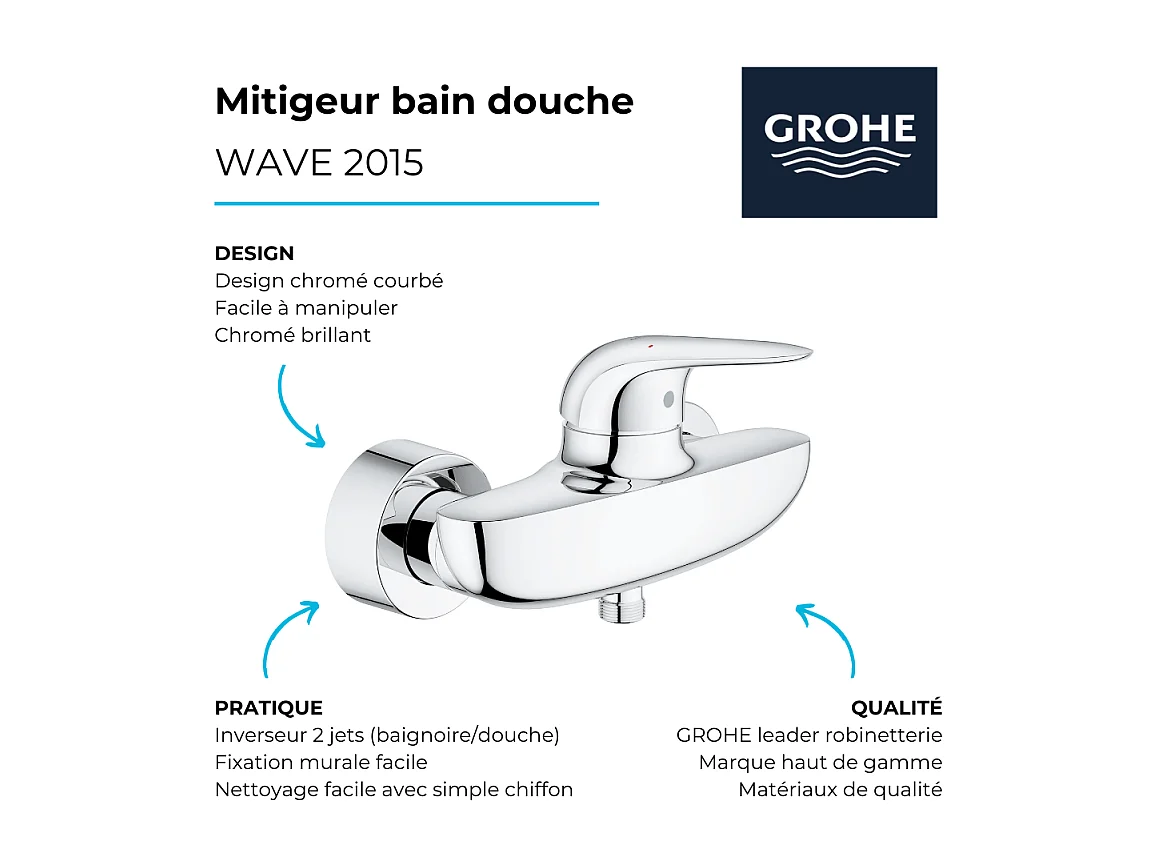 Mitigeur bain douche
WAVE 2015

GROHE

DESIGN
Design chromé courbé
Facile à manipuler
Chromé brillant

PRATIQUE
Inverseur 2 jets (baignoire/douche)
Fixation murale facile
Nettoyage facile avec simple chiffon

QUALITÉ
GROHE leader robinetterie
Marque haut de gamme
Matériaux de qualité